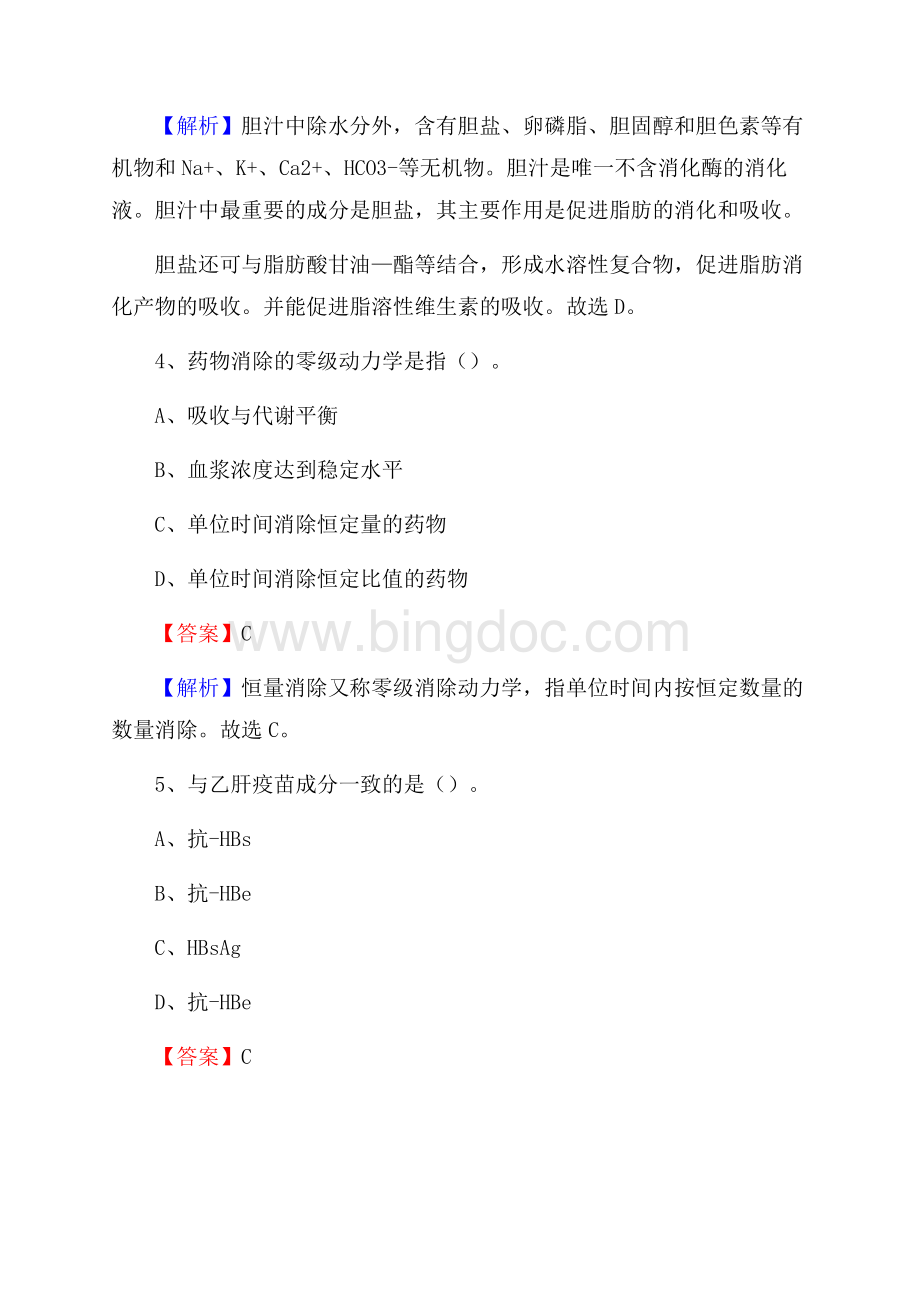 【解析】胆汁中除水分外，含有胆盐、卵磷脂、胆固醇和胆色素等有机物和 Na+、K+、Ca2+、HCO3-等无机物。胆汁是唯一不含消化酶的消化液。胆汁中最重要的成分是胆盐，其主要作用是促进脂肪的消化和吸收。

胆盐还可与脂肪酸甘油一酯等结合，形成水溶性复合物，促进脂肪消化产物的吸收。并能促进脂溶性维生素的吸收。故选 D。

4、药物消除的零级动力学是指（）。

A、吸收与代谢平衡

B、血浆浓度达到稳定水平

C、单位时间消除恒定量的药物

D、单位时间消除恒定比值的药物

【答案】C

www.bingdoc.com

【解析】恒量消除又称零级消除动力学，指单位时间内按恒定数量的数量消除。故选 C。

5、与乙肝疫苗成分一致的是（）。

A、抗-HBs

B、抗-HBe

C、HBsAg

D、抗-HBe

【答案】C